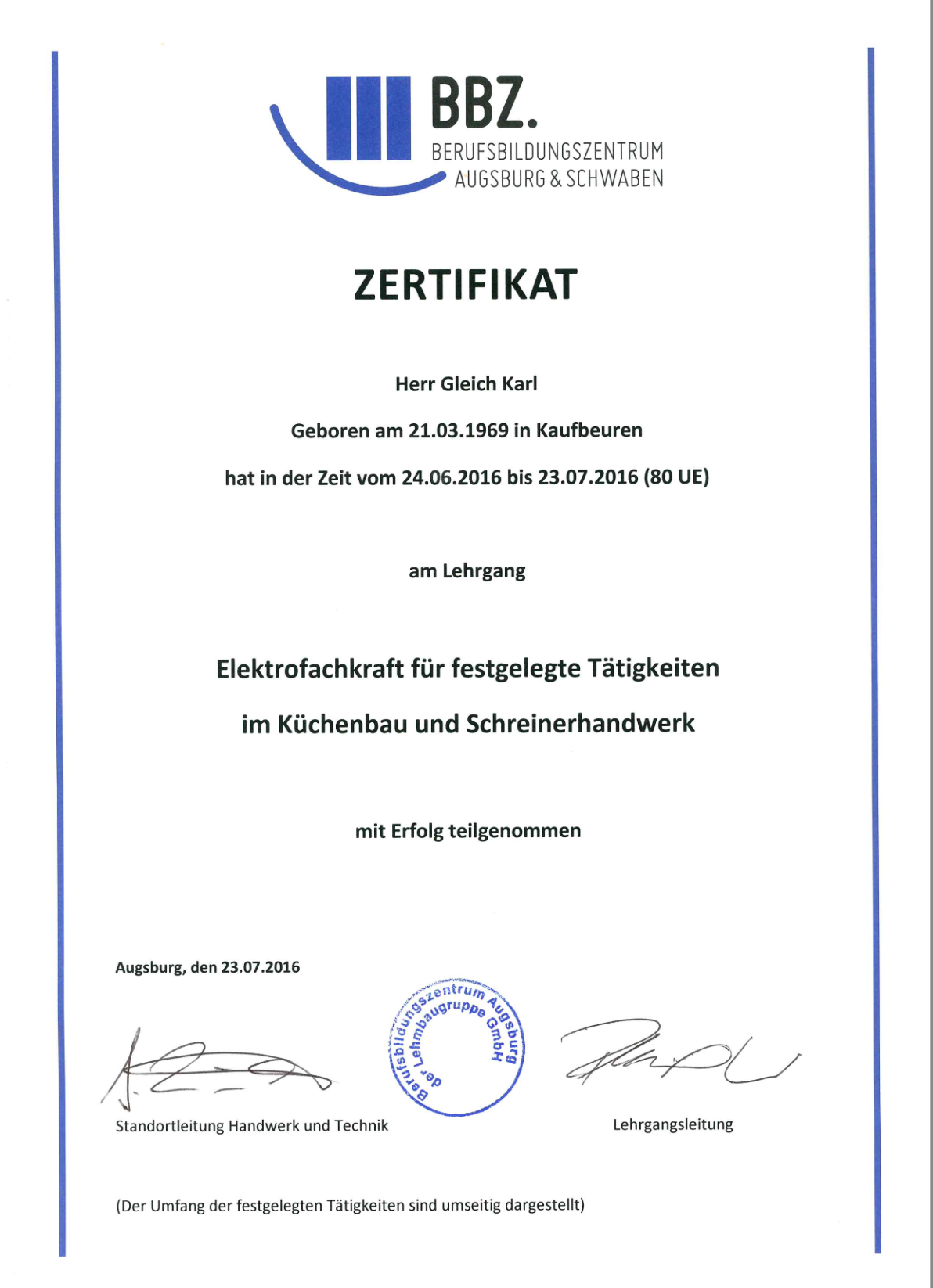 BBZ.
BERUFSBILDUNGSZENTRUM
AUGSBURG & SCHWABEN

ZERTIFIKAT

Herr Gleich Karl

Geboren am 21.03.1969 in Kaufbeuren

hat in der Zeit vom 24.06.2016 bis 23.07.2016 (80 UE)

am Lehrgang

Elektrofachkraft für festgelegte Tätigkeiten

im Küchenbau und Schreinerhandwerk

mit Erfolg teilgenommen

Augsburg, den 23.07.2016

Berufsbildungszentrum Augsburg der Lehmbaugruppe GmbH

Standortleitung Handwerk und Technik

Lehrgangsleitung

(Der Umfang der festgelegten Tätigkeiten sind umseitig dargestellt)